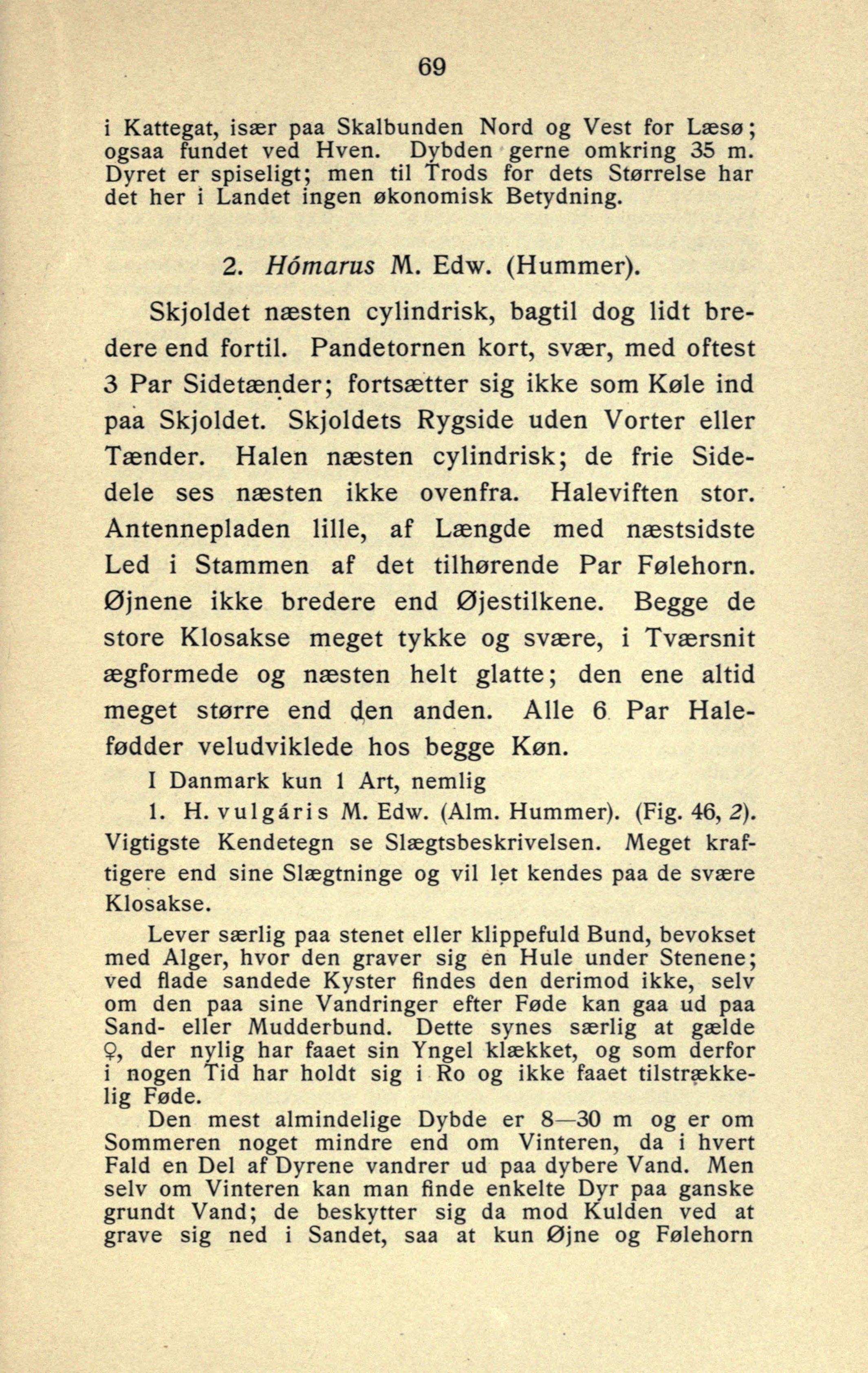 69

i Kattegat, især paa Skalbunden Nord og Vest for Læsø; ogsaa fundet ved Hven. Dybden gerne omkring 35 m. Dyret er spiseligt; men til Trods for dets Størrelse har det her i Landet ingen økonomisk Betydning.

2. Hómarus M. Edw. (Hummer).

Skjoldet næsten cylindrisk, bagtil dog lidt bredere end fortil. Pandetornen kort, svær, med oftest 3 Par Sidetænder; fortsætter sig ikke som Køle ind paa Skjoldet. Skjoldets Rygside uden Vorter eller Tænder. Halen næsten cylindrisk; de frie Sidedele ses næsten ikke ovenfra. Haleviften stor. Antennepladen lille, af Længde med næstsidste Led i Stammen af det tilhørende Par Følehorn. Øjnene ikke bredere end Øjestilkene. Begge de store Klosakse meget tykke og svære, i Tværsnit ægformede og næsten helt glatte; den ene altid meget større end den anden. Alle 6 Par Halefødder veludviklede hos begge Køn.

I Danmark kun 1 Art, nemlig

1. H. vulgáris M. Edw. (Alm. Hummer). (Fig. 46, 2). Vigtigste Kendetegn se Slægtsbeskrivelsen. Meget kraftigere end sine Slægtninge og vil let kendes paa de svære Klosakse.

Lever særlig paa stenet eller klippefuld Bund, bevokset med Alger, hvor den graver sig en Hule under Stenene; ved flade sandede Kyster findes den derimod ikke, selv om den paa sine Vandringer efter Føde kan gaa ud paa Sand- eller Mudderbund. Dette synes særlig at gælde ♀, der nylig har faaet sin Yngel klækket, og som derfor i nogen Tid har holdt sig i Ro og ikke faaet tilstrækkelig Føde.

Den mest almindelige Dybde er 8—30 m og er om Sommeren noget mindre end om Vinteren, da i hvert Fald en Del af Dyrene vandrer ud paa dybere Vand. Men selv om Vinteren kan man finde enkelte Dyr paa ganske grundt Vand; de beskytter sig da mod Kulden ved at grave sig ned i Sandet, saa at kun Øjne og Følehorn